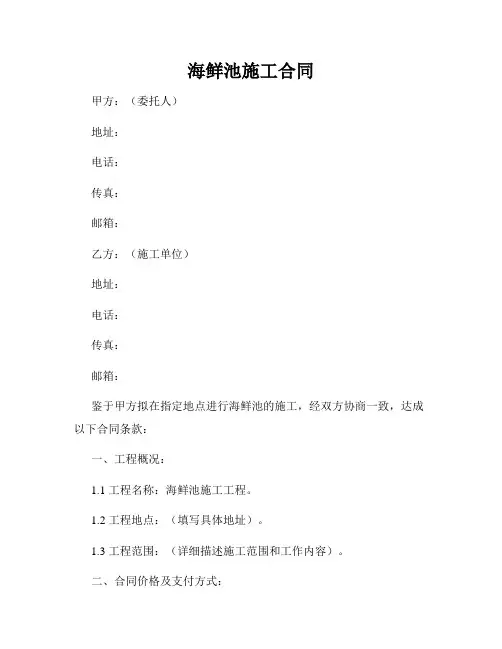 海鲜池施工合同

甲方：（委托人）

地址：

电话：

传真：

邮箱：

乙方：（施工单位）

地址：

电话：

传真：

邮箱：

鉴于甲方拟在指定地点进行海鲜池的施工，经双方协商一致，达成以下合同条款：

一、工程概况：

1.1 工程名称：海鲜池施工工程。

1.2 工程地点：（填写具体地址）。

1.3 工程范围：（详细描述施工范围和工作内容）。

二、合同价格及支付方式：